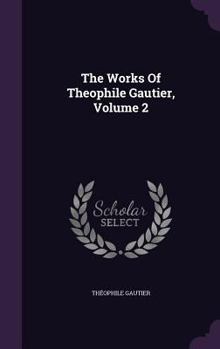 The Works Of Theophile Gautier, Volume 2

Scholar SELECT

THÉOPHILE GAUTIER